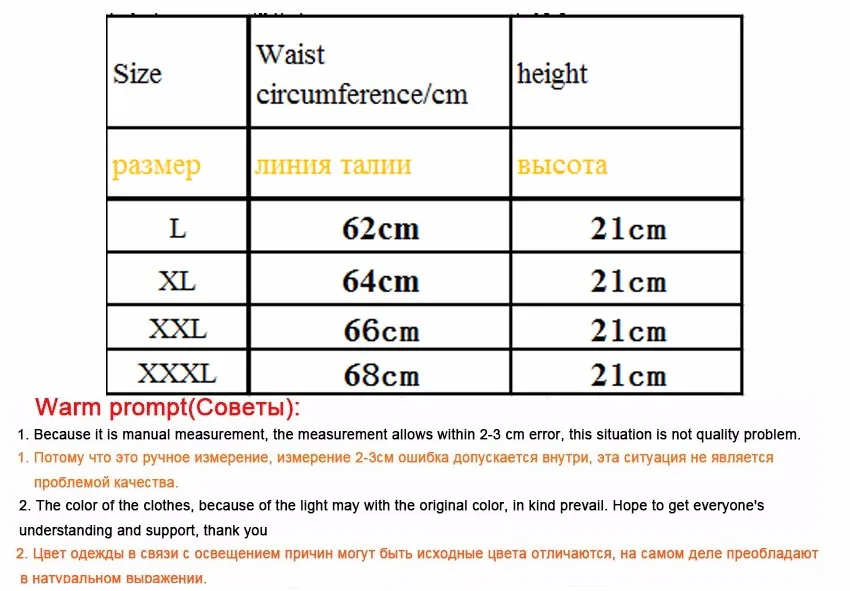 | Size | Waist circumference/cm | height |
|---|---|---|
| размер | линия талии | высота |
| L | 62cm | 21cm |
| XL | 64cm | 21cm |
| XXL | 66cm | 21cm |
| XXXL | 68cm | 21cm |

Warm prompt(Советы):

1. Because it is manual measurement, the measurement allows within 2-3 cm error, this situation is not quality problem.

1. Потому что это ручное измерение, измерение 2-3см ошибка допускается внутри, эта ситуация не является проблемой качества.

2. The color of the clothes, because of the light may with the original color, in kind prevail. Hope to get everyone's understanding and support, thank you

2. Цвет одежды в связи с освещением причин могут быть исходные цвета отличаются, на самом деле преобладают в натуральном выражении.